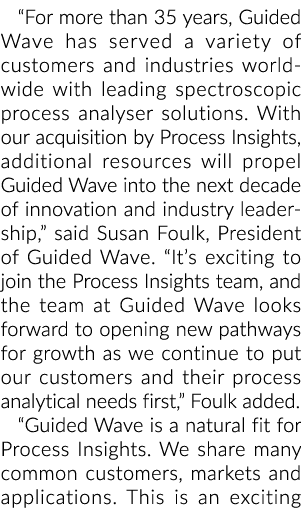 “For more than 35 years, Guided Wave has served a variety of customers and industries worldwide with leading spectroscopic process analyser solutions. With our acquisition by Process Insights, additional resources will propel Guided Wave into the next decade of innovation and industry leadership,” said Susan Foulk, President of Guided Wave. “It’s exciting to join the Process Insights team, and the team at Guided Wave looks forward to opening new pathways for growth as we continue to put our customers and their process analytical needs first,” Foulk added.

“Guided Wave is a natural fit for Process Insights. We share many common customers, markets and applications. This is an exciting